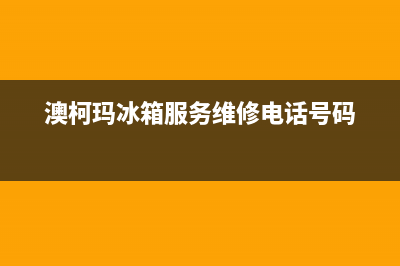 澳柯玛冰箱服务维修电话号码